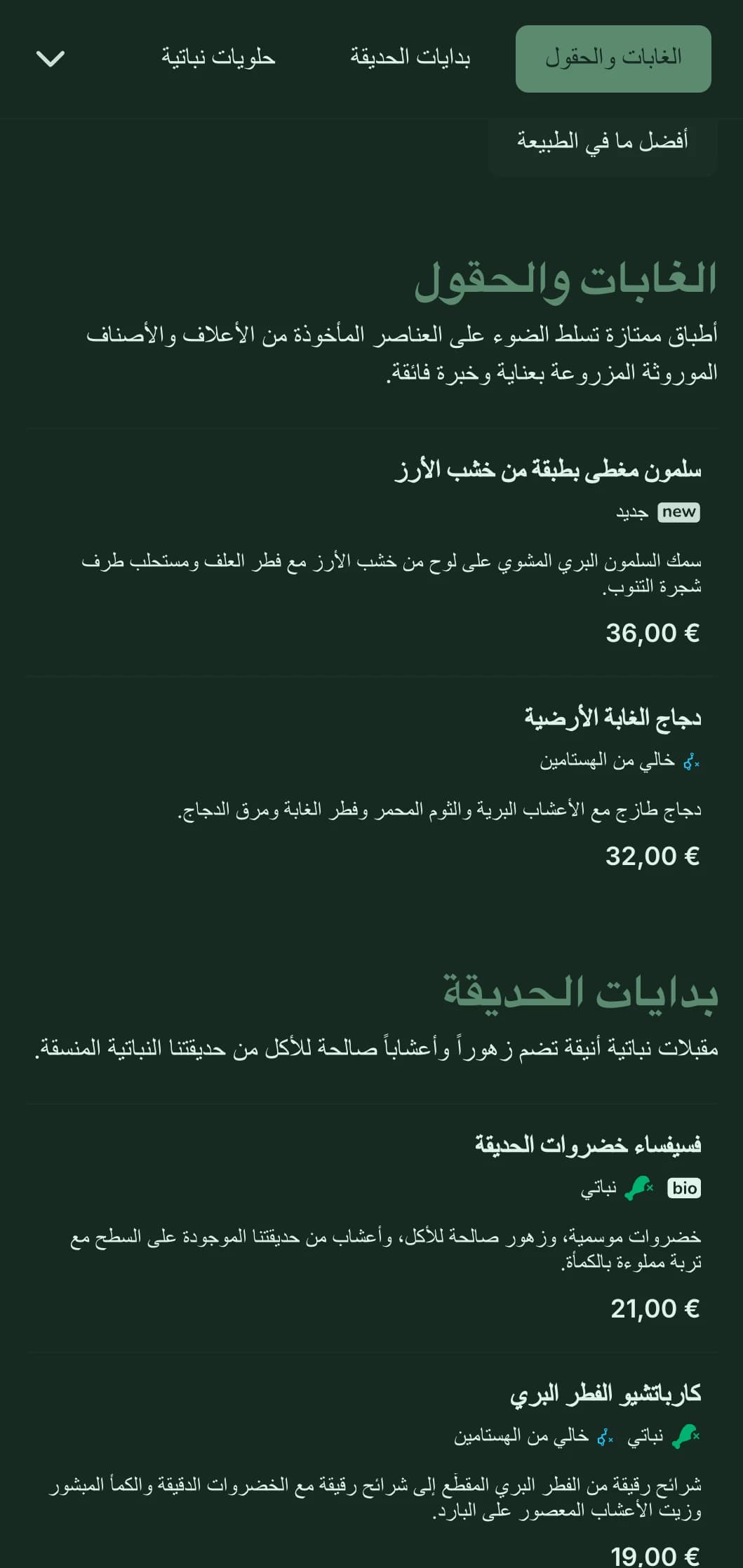 الغابات والحقول
بدايات الحديقة
حلويات نباتية

أفضل ما في الطبيعة

الغابات والحقول

أطباق ممتازة تسلط الضوء على العناصر المأخوذة من الأعلاف والأصناف الموروثة المزروعة بعناية وخبرة فائقة.

سلمون مغطى بطبقة من خشب الأرز

new جديد

سمك السلمون البري المشوي على لوح من خشب الأرز مع فطر العلف ومستحلب طرف شجرة التنوب.

36,00 €

دجاج الغابة الأرضية

خالي من الهستامين

دجاج طازج مع الأعشاب البرية والثوم المحمر وفطر الغابة ومرق الدجاج.

32,00 €

بدايات الحديقة

مقبلات نباتية أنيقة تضم زهوراً وأعشاباً صالحة للأكل من حديقتنا النباتية المنسقة.

فسيفساء خضروات الحديقة

bio نباتي

خضروات موسمية، وزهور صالحة للأكل، وأعشاب من حديقتنا الموجودة على السطح مع تربة مملوءة بالكمأة.

21,00 €

كارباتشيو الفطر البري

نباتي خالي من الهستامين

شرائح رقيقة من الفطر البري المقطّع إلى شرائح رقيقة مع الخضروات الدقيقة والكمأ المبشور وزيت الأعشاب المعصور على البارد.

19,00 €